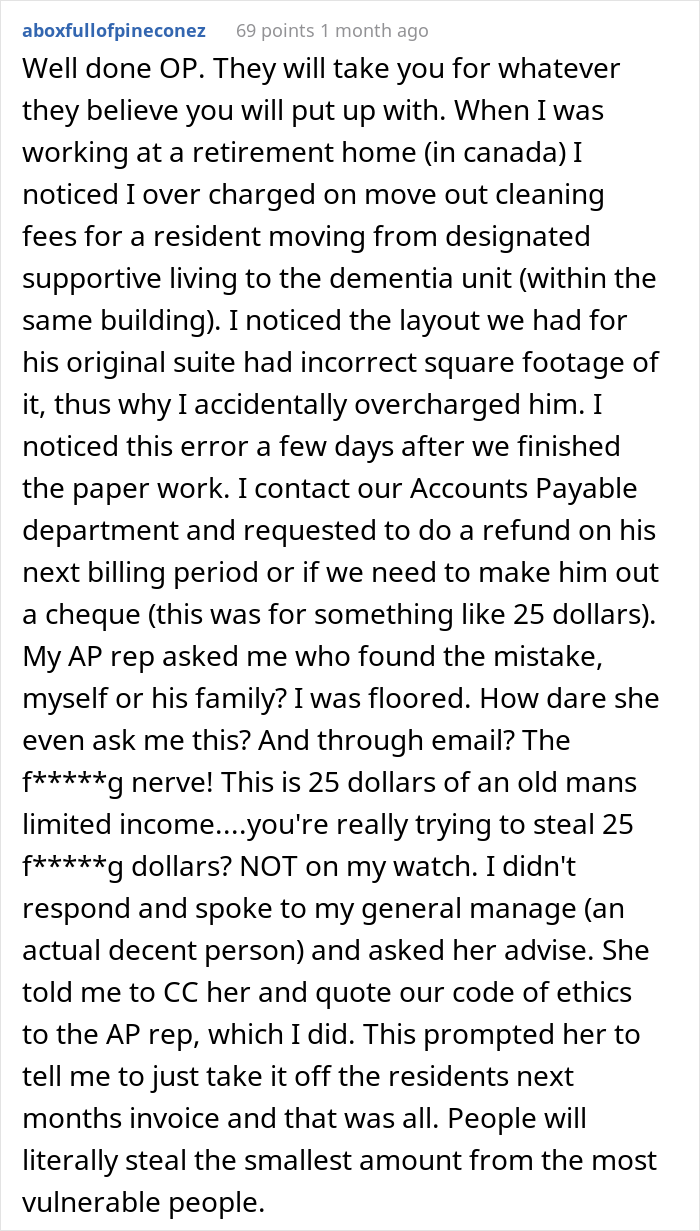 aboxfullofpineconez 69 points 1 month ago

Well done OP. They will take you for whatever they believe you will put up with. When I was working at a retirement home (in canada) I noticed I over charged on move out cleaning fees for a resident moving from designated supportive living to the dementia unit (within the same building). I noticed the layout we had for his original suite had incorrect square footage of it, thus why I accidentally overcharged him. I noticed this error a few days after we finished the paper work. I contact our Accounts Payable department and requested to do a refund on his next billing period or if we need to make him out a cheque (this was for something like 25 dollars). My AP rep asked me who found the mistake, myself or his family? I was floored. How dare she even ask me this? And through email? The f*****g nerve! This is 25 dollars of an old mans limited income....you're really trying to steal 25 f*****g dollars? NOT on my watch. I didn't respond and spoke to my general manage (an actual decent person) and asked her advise. She told me to CC her and quote our code of ethics to the AP rep, which I did. This prompted her to tell me to just take it off the residents next months invoice and that was all. People will literally steal the smallest amount from the most vulnerable people.